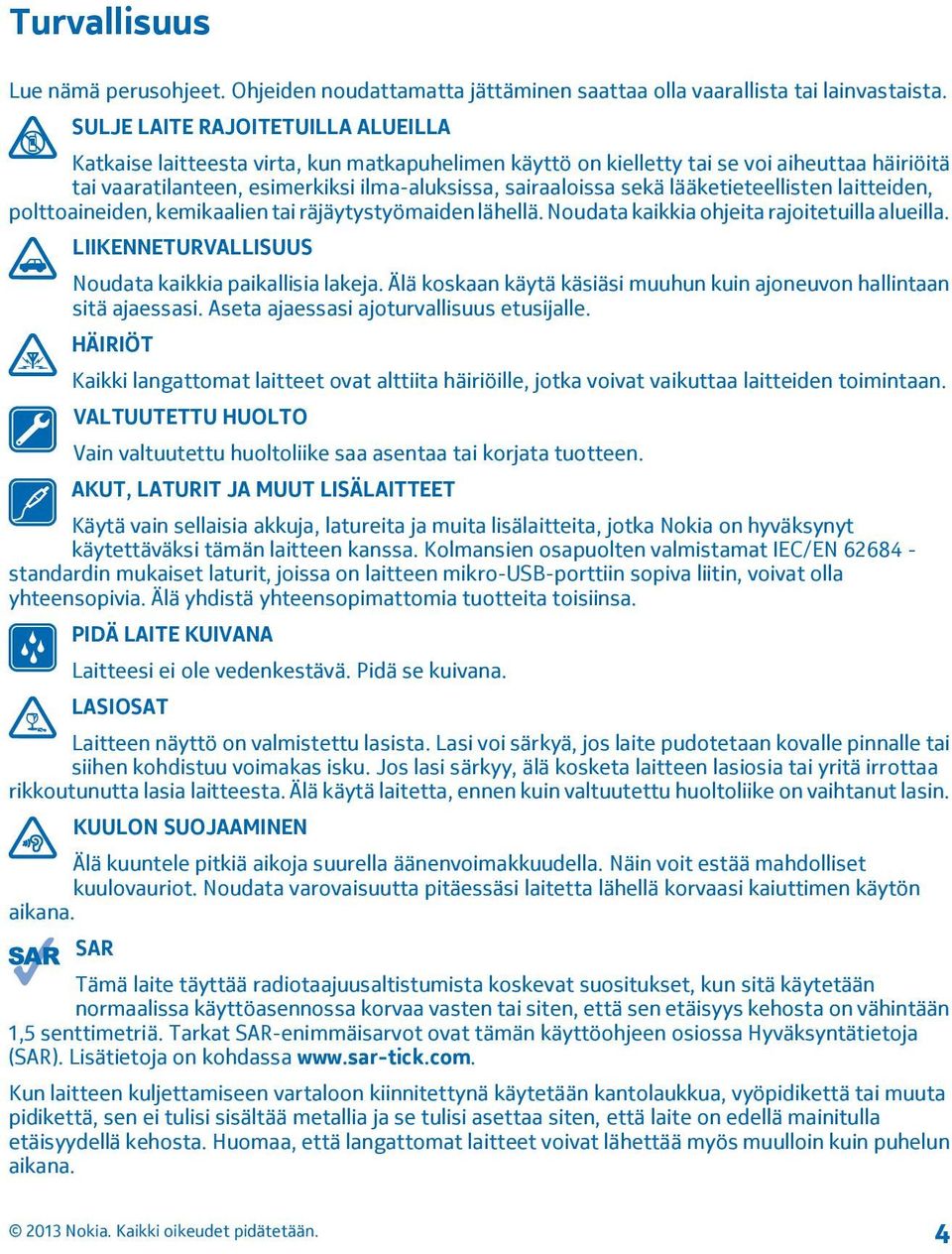 Turvallisuus

Lue nämä perusohjeet. Ohjeiden noudattamatta jättäminen saattaa olla vaarallista tai lainvastaista.

SULJE LAITE RAJOITETUILLA ALUEILLA

Katkaise laitteesta virta, kun matkapuhelimen käyttö on kielletty tai se voi aiheuttaa häiriöitä tai vaaratilanteen, esimerkiksi ilma-aluksissa, sairaaloissa sekä lääketieteellisten laitteiden, polttoaineiden, kemikaalien tai räjäytystyömaiden lähellä. Noudata kaikkia ohjeita rajoitetuilla alueilla.

LIIKENNETURVALLISUUS

Noudata kaikkia paikallisia lakeja. Älä koskaan käytä käsiäsi muuhun kuin ajoneuvon hallintaan sitä ajaessasi. Aseta ajaessasi ajoturvallisuus etusijalle.

HÄIRIÖT

Kaikki langattomat laitteet ovat alttiita häiriöille, jotka voivat vaikuttaa laitteiden toimintaan.

VALTUUTETTU HUOLTO

Vain valtuutettu huoltoliike saa asentaa tai korjata tuotteen.

AKUT, LATURIT JA MUUT LISÄLAITTEET

Käytä vain sellaisia akkuja, latureita ja muita lisälaitteita, jotka Nokia on hyväksynyt käytettäväksi tämän laitteen kanssa. Kolmansien osapuolten valmistamat IEC/EN 62684 -standardin mukaiset laturit, joissa on laitteen mikro-USB-porttiin sopiva liitin, voivat olla yhteensopivia. Älä yhdistä yhteensopimattomia tuotteita toisiinsa.

PIDÄ LAITE KUIVANA

Laitteesi ei ole vedenkestävä. Pidä se kuivana.

LASIOSAT

Laitteen näyttö on valmistettu lasista. Lasi voi särkyä, jos laite pudotetaan kovalle pinnalle tai siihen kohdistuu voimakas isku. Jos lasi särkyy, älä kosketa laitteen lasiosia tai yritä irrottaa rikkoutunutta lasia laitteesta. Älä käytä laitetta, ennen kuin valtuutettu huoltoliike on vaihtanut lasin.

KUULON SUOJAAMINEN

Älä kuuntele pitkiä aikoja suurella äänenvoimakkuudella. Näin voit estää mahdolliset kuulovauriot. Noudata varovaisuutta pitäessäsi laitetta lähellä korvaasi kaiuttimen käytön aikana.

SAR

SAR

Tämä laite täyttää radiotaajuusaltistumista koskevat suositukset, kun sitä käytetään normaalissa käyttöasennossa korvaa vasten tai siten, että sen etäisyys kehosta on vähintään 1,5 senttimetriä. Tarkat SAR-enimmäisarvot ovat tämän käyttöohjeen osiossa Hyväksyntätietoja (SAR). Lisätietoja on kohdassa www.sar-tick.com.

Kun laitteen kuljettamiseen vartaloon kiinnitettynä käytetään kantolaukkua, vyöpidikettä tai muuta pidikettä, sen ei tulisi sisältää metallia ja se tulisi asettaa siten, että laite on edellä mainitulla etäisyydellä kehosta. Huomaa, että langattomat laitteet voivat lähettää myös muulloin kuin puhelun aikana.

© 2013 Nokia. Kaikki oikeudet pidätetään.

4